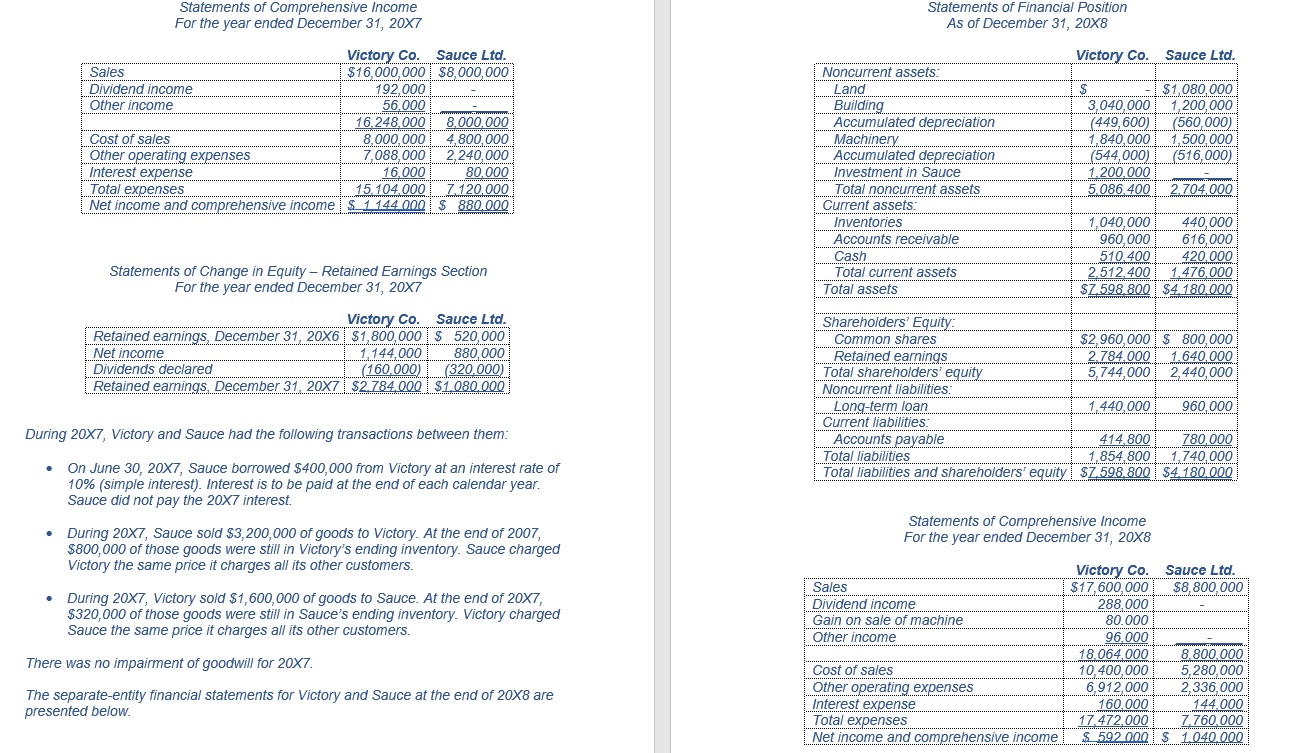 Statements of Comprehensive Income
For the year ended December 31, 20X7

| | Victory Co. | Sauce Ltd. |
|---|---|---|
| Sales | $16,000,000 | $8,000,000 |
| Dividend income | 192,000 | - |
| Other income | 56,000 | - |
| | 16,248,000 | 8,000,000 |
| Cost of sales | 8,000,000 | 4,800,000 |
| Other operating expenses | 7,088,000 | 2,240,000 |
| Interest expense | 16,000 | 80,000 |
| Total expenses | 15,104,000 | 7,120,000 |
| Net income and comprehensive income | $ 1,144,000 | $ 880,000 |

Statements of Change in Equity – Retained Earnings Section
For the year ended December 31, 20X7

| | Victory Co. | Sauce Ltd. |
|---|---|---|
| Retained earnings, December 31, 20X6 | $1,800,000 | $ 520,000 |
| Net income | 1,144,000 | 880,000 |
| Dividends declared | (160,000) | (320,000) |
| Retained earnings, December 31, 20X7 | $2,784,000 | $1,080,000 |

During 20X7, Victory and Sauce had the following transactions between them:

• On June 30, 20X7, Sauce borrowed $400,000 from Victory at an interest rate of 10% (simple interest). Interest is to be paid at the end of each calendar year. Sauce did not pay the 20X7 interest.

• During 20X7, Sauce sold $3,200,000 of goods to Victory. At the end of 2007, $800,000 of those goods were still in Victory's ending inventory. Sauce charged Victory the same price it charges all its other customers.

• During 20X7, Victory sold $1,600,000 of goods to Sauce. At the end of 20X7, $320,000 of those goods were still in Sauce's ending inventory. Victory charged Sauce the same price it charges all its other customers.

There was no impairment of goodwill for 20X7.

The separate-entity financial statements for Victory and Sauce at the end of 20X8 are presented below.

Statements of Financial Position
As of December 31, 20X8

| | Victory Co. | Sauce Ltd. |
|---|---|---|
| Noncurrent assets: | | |
| Land | $ - | $1,080,000 |
| Building | 3,040,000 | 1,200,000 |
| Accumulated depreciation | (449,600) | (560,000) |
| Machinery | 1,840,000 | 1,500,000 |
| Accumulated depreciation | (544,000) | (516,000) |
| Investment in Sauce | 1,200,000 | - |
| Total noncurrent assets | 5,086,400 | 2,704,000 |
| Current assets: | | |
| Inventories | 1,040,000 | 440,000 |
| Accounts receivable | 960,000 | 616,000 |
| Cash | 510,400 | 420,000 |
| Total current assets | 2,512,400 | 1,476,000 |
| Total assets | $7,598,800 | $4,180,000 |
| Shareholders' Equity: | | |
| Common shares | $2,960,000 | $ 800,000 |
| Retained earnings | 2,784,000 | 1,640,000 |
| Total shareholders' equity | 5,744,000 | 2,440,000 |
| Noncurrent liabilities: | | |
| Long-term loan | 1,440,000 | 960,000 |
| Current liabilities: | | |
| Accounts payable | 414,800 | 780,000 |
| Total liabilities | 1,854,800 | 1,740,000 |
| Total liabilities and shareholders' equity | $7,598,800 | $4,180,000 |

Statements of Comprehensive Income
For the year ended December 31, 20X8

| | Victory Co. | Sauce Ltd. |
|---|---|---|
| Sales | $17,600,000 | $8,800,000 |
| Dividend income | 288,000 | - |
| Gain on sale of machine | 80,000 | |
| Other income | 96,000 | - |
| | 18,064,000 | 8,800,000 |
| Cost of sales | 10,400,000 | 5,280,000 |
| Other operating expenses | 6,912,000 | 2,336,000 |
| Interest expense | 160,000 | 144,000 |
| Total expenses | 17,472,000 | 7,760,000 |
| Net income and comprehensive income | $ 592,000 | $ 1,040,000 |